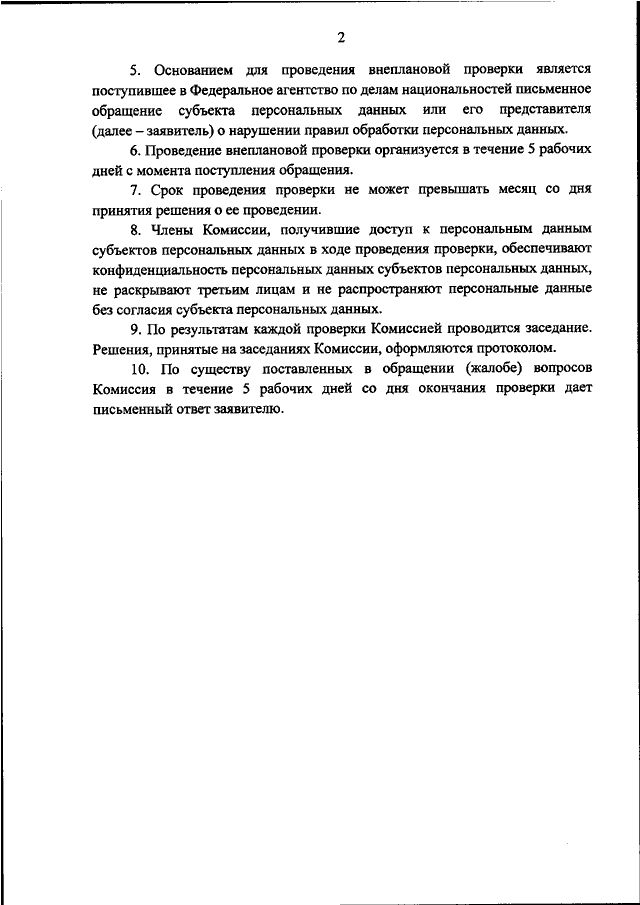 2

5. Основанием для проведения внеплановой проверки является поступившее в Федеральное агентство по делам национальностей письменное обращение субъекта персональных данных или его представителя (далее – заявитель) о нарушении правил обработки персональных данных.

6. Проведение внеплановой проверки организуется в течение 5 рабочих дней с момента поступления обращения.

7. Срок проведения проверки не может превышать месяц со дня принятия решения о ее проведении.

8. Члены Комиссии, получившие доступ к персональным данным субъектов персональных данных в ходе проведения проверки, обеспечивают конфиденциальность персональных данных субъектов персональных данных, не раскрывают третьим лицам и не распространяют персональные данные без согласия субъекта персональных данных.

9. По результатам каждой проверки Комиссией проводится заседание. Решения, принятые на заседаниях Комиссии, оформляются протоколом.

10. По существу поставленных в обращении (жалобе) вопросов Комиссия в течение 5 рабочих дней со дня окончания проверки дает письменный ответ заявителю.